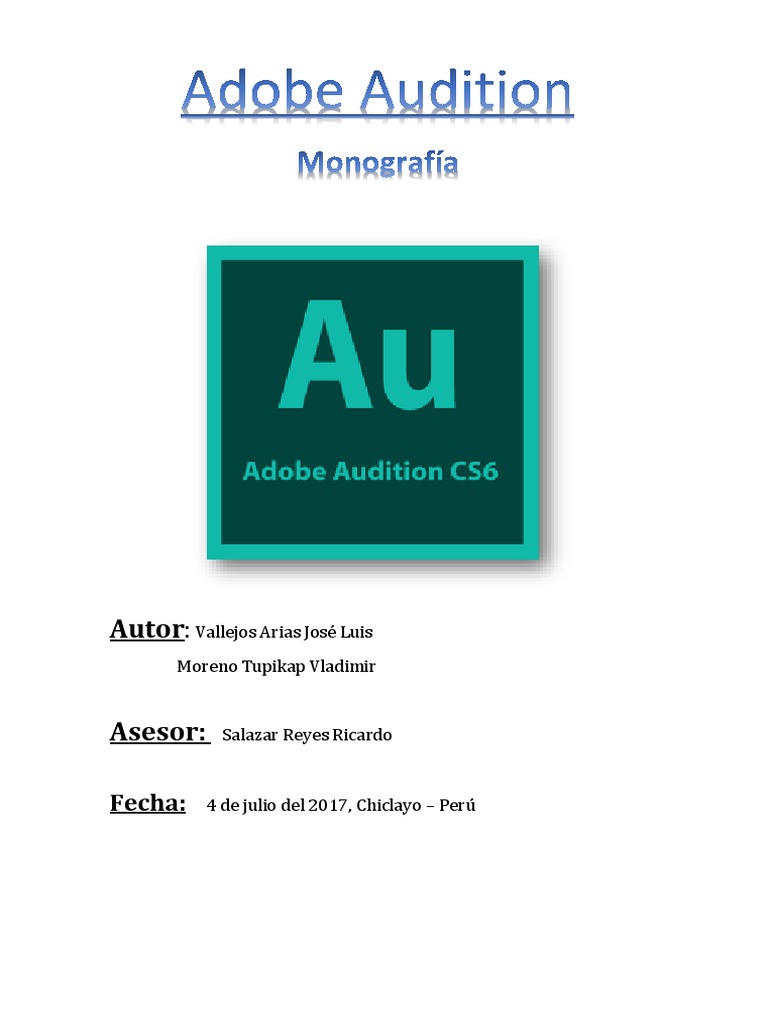 Adobe Audition

Monografía

Au

Adobe Audition CS6

Autor: Vallejos Arias José Luis

Moreno Tupikap Vladimir

Asesor: Salazar Reyes Ricardo

Fecha: 4 de julio del 2017, Chiclayo – Perú